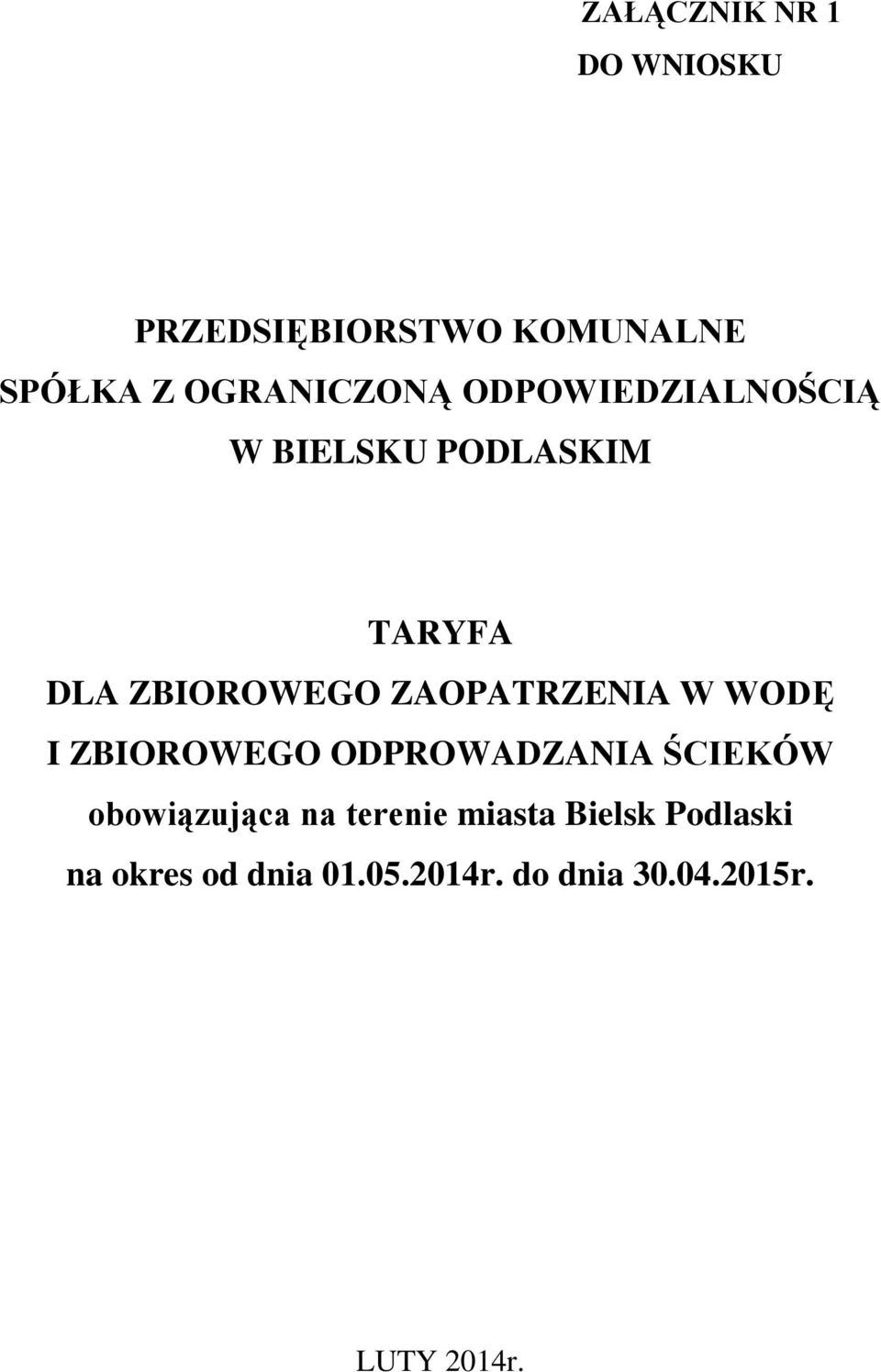 ZAŁĄCZNIK NR 1
DO WNIOSKU

PRZEDSIĘBIORSTWO KOMUNALNE
SPÓŁKA Z OGRANICZONĄ ODPOWIEDZIALNOŚCIĄ
W BIELSKU PODLASKIM

TARYFA
DLA ZBIOROWEGO ZAOPATRZENIA W WODĘ
I ZBIOROWEGO ODPROWADZANIA ŚCIEKÓW
obowiązująca na terenie miasta Bielsk Podlaski
na okres od dnia 01.05.2014r. do dnia 30.04.2015r.

LUTY 2014r.